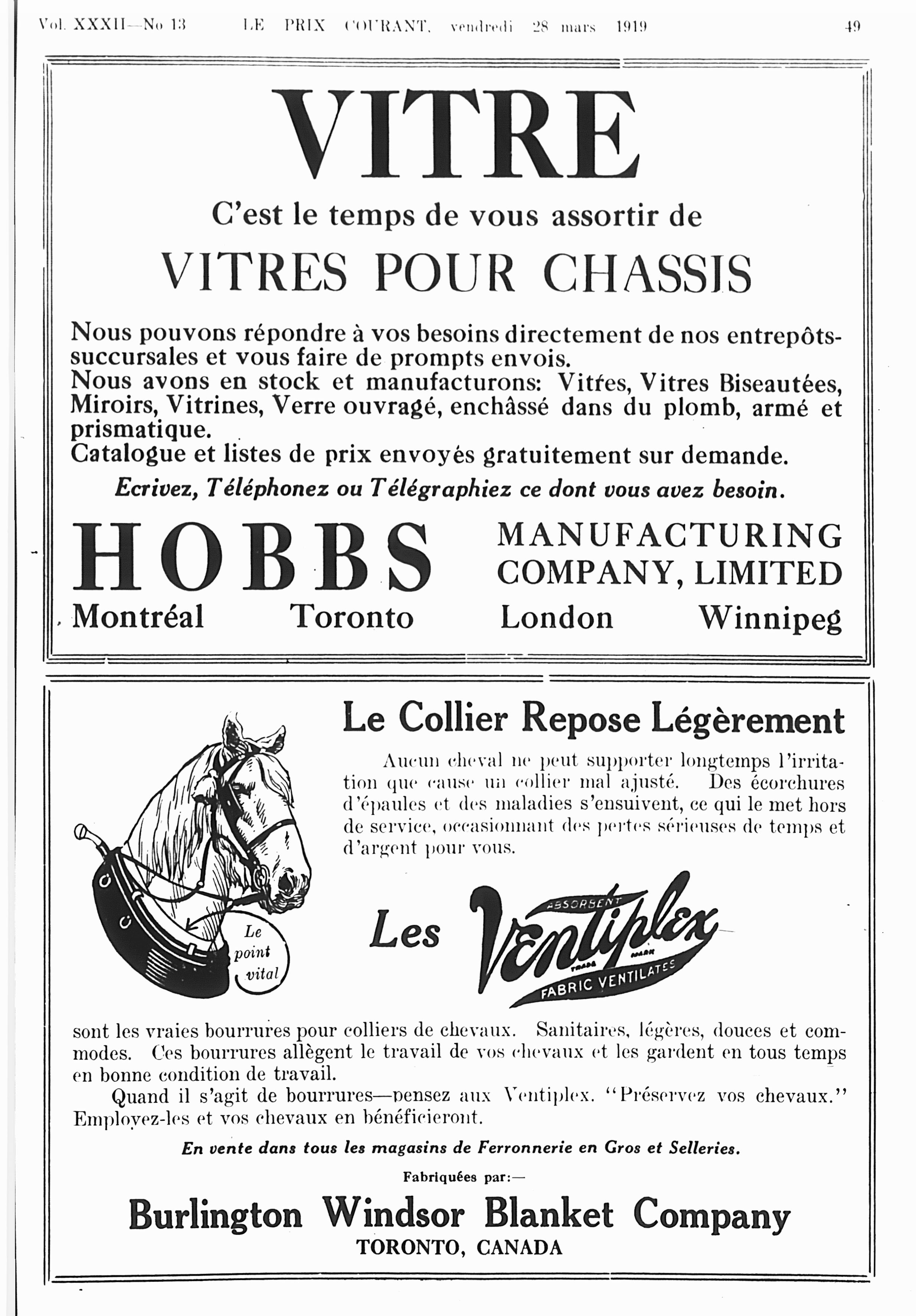 Vol. XXXII—No 13 LE PRIX COURANT, vendredi 28 mars 1919 49

VITRE

C'est le temps de vous assortir de

VITRES POUR CHASSIS

Nous pouvons répondre à vos besoins directement de nos entrepôts-succursales et vous faire de prompts envois.
Nous avons en stock et manufacturons: Vitres, Vitres Biseautées, Miroirs, Vitrines, Verre ouvragé, enchâssé dans du plomb, armé et prismatique.
Catalogue et listes de prix envoyés gratuitement sur demande.

Ecrivez, Téléphonez ou Télégraphiez ce dont vous avez besoin.

HOBBS MANUFACTURING COMPANY, LIMITED

Montréal Toronto London Winnipeg

Le Collier Repose Légèrement

Aucun cheval ne peut supporter longtemps l'irritation que cause un collier mal ajusté. Des écorchures d'épaules et des maladies s'ensuivent, ce qui le met hors de service, occasionnant des pertes sérieuses de temps et d'argent pour vous.

Le point vital

Les Ventiplex ABSORBENT TRADE MARK FABRIC VENTILATES

sont les vraies bourrures pour colliers de chevaux. Sanitaires, légères, douces et commodes. Ces bourrures allègent le travail de vos chevaux et les gardent en tous temps en bonne condition de travail.

Quand il s'agit de bourrures—pensez aux Ventiplex. "Préservez vos chevaux." Employez-les et vos chevaux en bénéficieront.

En vente dans tous les magasins de Ferronnerie en Gros et Selleries.

Fabriquées par:—

Burlington Windsor Blanket Company
TORONTO, CANADA